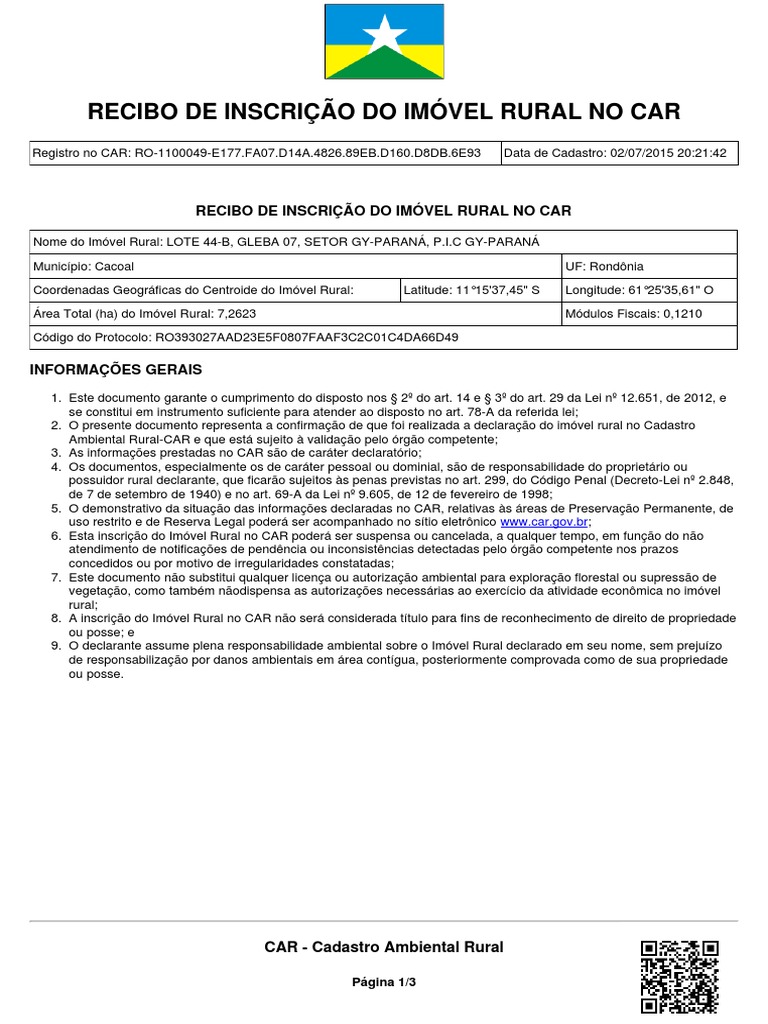 RECIBO DE INSCRIÇÃO DO IMÓVEL RURAL NO CAR

| Registro no CAR: RO-1100049-E177.FA07.D14A.4826.89EB.D160.D8DB.6E93 | Data de Cadastro: 02/07/2015 20:21:42 |
|---|---|

RECIBO DE INSCRIÇÃO DO IMÓVEL RURAL NO CAR

| Nome do Imóvel Rural: LOTE 44-B, GLEBA 07, SETOR GY-PARANÁ, P.I.C GY-PARANÁ | | |
|---|---|---|
| Município: Cacoal | | UF: Rondônia |
| Coordenadas Geográficas do Centroide do Imóvel Rural: | Latitude: 11°15'37,45" S | Longitude: 61°25'35,61" O |
| Área Total (ha) do Imóvel Rural: 7,2623 | | Módulos Fiscais: 0,1210 |
| Código do Protocolo: RO393027AAD23E5F0807FAAF3C2C01C4DA66D49 | | |

INFORMAÇÕES GERAIS

1. Este documento garante o cumprimento do disposto nos § 2º do art. 14 e § 3º do art. 29 da Lei nº 12.651, de 2012, e se constitui em instrumento suficiente para atender ao disposto no art. 78-A da referida lei;
2. O presente documento representa a confirmação de que foi realizada a declaração do imóvel rural no Cadastro Ambiental Rural-CAR e que está sujeito à validação pelo órgão competente;
3. As informações prestadas no CAR são de caráter declaratório;
4. Os documentos, especialmente os de caráter pessoal ou dominial, são de responsabilidade do proprietário ou possuidor rural declarante, que ficarão sujeitos às penas previstas no art. 299, do Código Penal (Decreto-Lei nº 2.848, de 7 de setembro de 1940) e no art. 69-A da Lei nº 9.605, de 12 de fevereiro de 1998;
5. O demonstrativo da situação das informações declaradas no CAR, relativas às áreas de Preservação Permanente, de uso restrito e de Reserva Legal poderá ser acompanhado no sítio eletrônico www.car.gov.br;
6. Esta inscrição do Imóvel Rural no CAR poderá ser suspensa ou cancelada, a qualquer tempo, em função do não atendimento de notificações de pendência ou inconsistências detectadas pelo órgão competente nos prazos concedidos ou por motivo de irregularidades constatadas;
7. Este documento não substitui qualquer licença ou autorização ambiental para exploração florestal ou supressão de vegetação, como também nãodispensa as autorizações necessárias ao exercício da atividade econômica no imóvel rural;
8. A inscrição do Imóvel Rural no CAR não será considerada título para fins de reconhecimento de direito de propriedade ou posse; e
9. O declarante assume plena responsabilidade ambiental sobre o Imóvel Rural declarado em seu nome, sem prejuízo de responsabilização por danos ambientais em área contígua, posteriormente comprovada como de sua propriedade ou posse.

CAR - Cadastro Ambiental Rural

Página 1/3